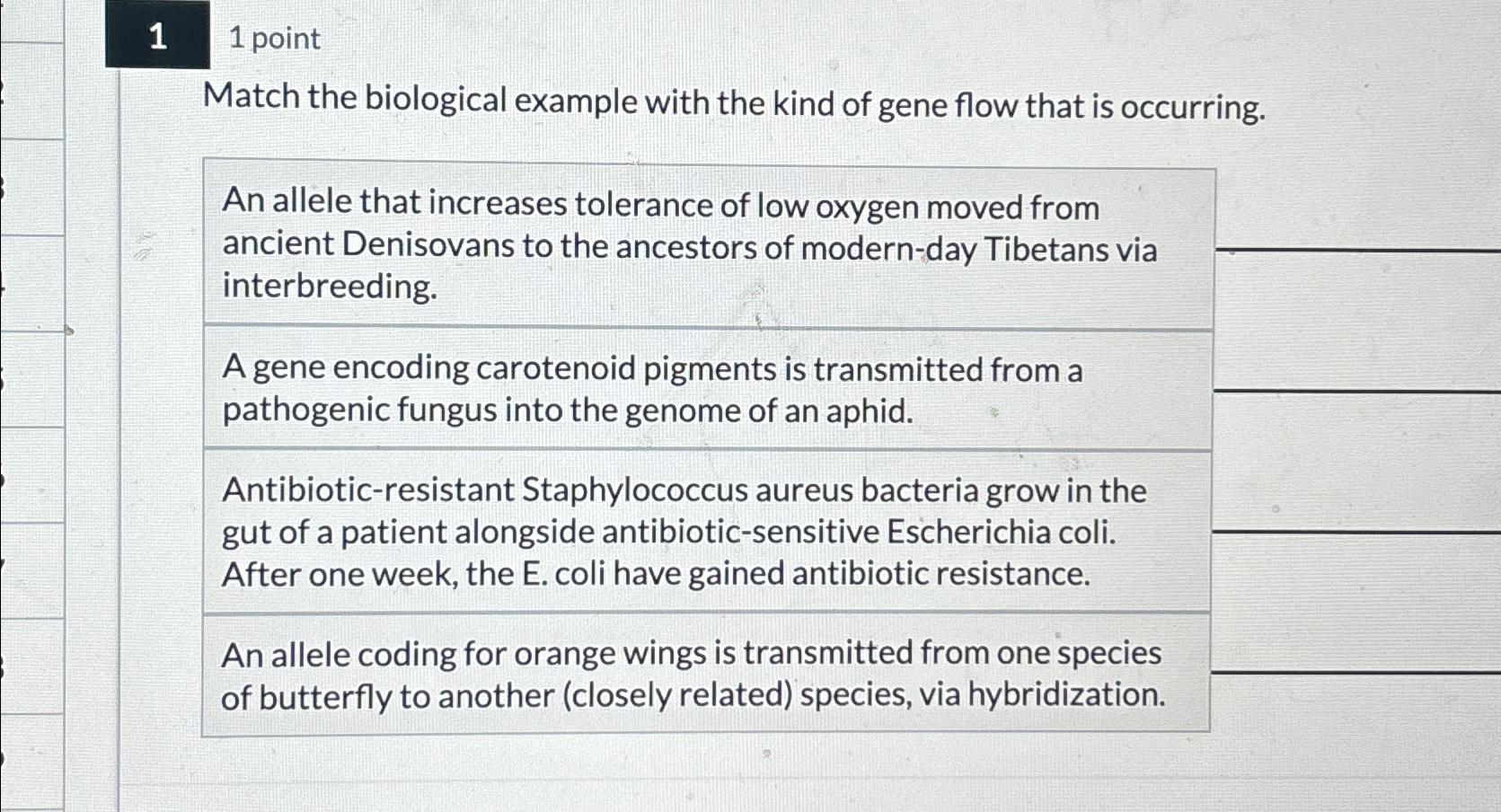 1

1 point

Match the biological example with the kind of gene flow that is occurring.

An allele that increases tolerance of low oxygen moved from ancient Denisovans to the ancestors of modern-day Tibetans via interbreeding.

A gene encoding carotenoid pigments is transmitted from a pathogenic fungus into the genome of an aphid.

Antibiotic-resistant Staphylococcus aureus bacteria grow in the gut of a patient alongside antibiotic-sensitive Escherichia coli. After one week, the E. coli have gained antibiotic resistance.

An allele coding for orange wings is transmitted from one species of butterfly to another (closely related) species, via hybridization.